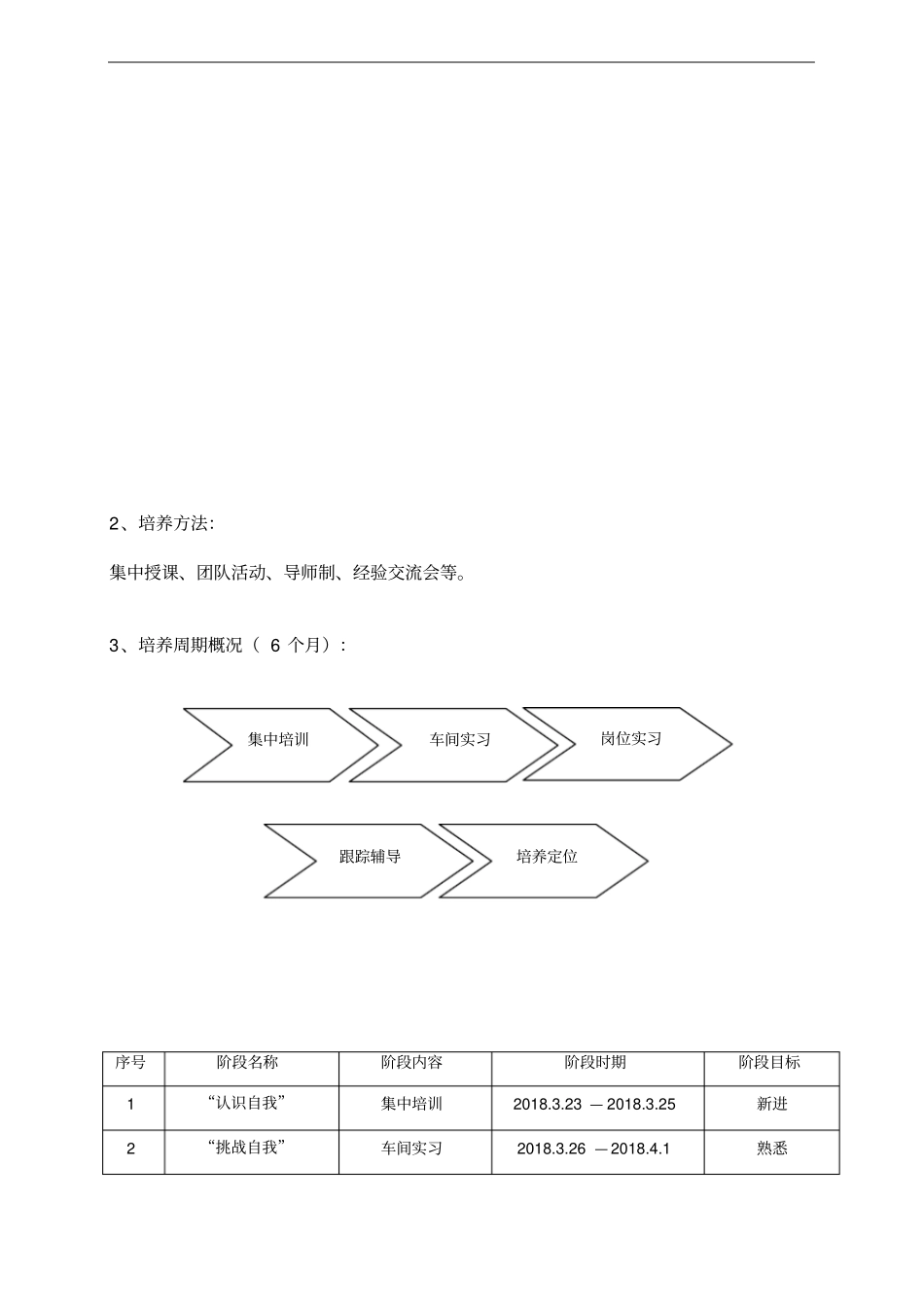 2、培养方法:

集中授课、团队活动、导师制、经验交流会等。

3、培养周期概况（ 6 个月）：

集中培训

车间实习

岗位实习

跟踪辅导

培养定位

| 序号 | 阶段名称 | 阶段内容 | 阶段时期 | 阶段目标 |
|---|---|---|---|---|
| 1 | “认识自我” | 集中培训 | 2018.3.23 —2018.3.25 | 新进 |
| 2 | “挑战自我” | 车间实习 | 2018.3.26 —2018.4.1 | 熟悉 |